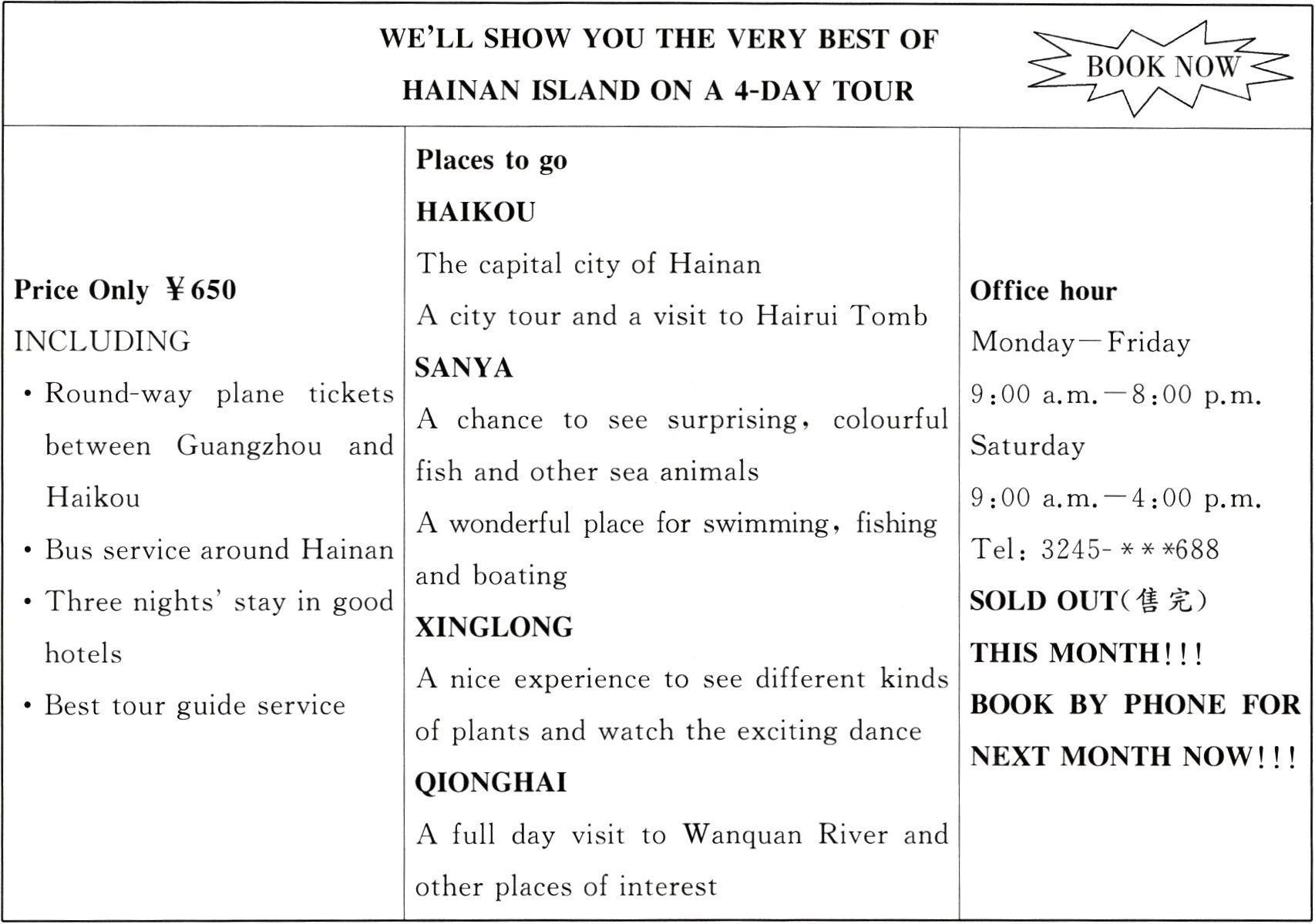 WE'LL SHOW YOU THE VERY BEST OF HAINAN ISLAND ON A 4-DAY TOUR

BOOK NOW

Price Only ¥650
INCLUDING
• Round-way plane tickets between Guangzhou and Haikou
• Bus service around Hainan
• Three nights' stay in good hotels
• Best tour guide service

Places to go
HAIKOU
The capital city of Hainan
A city tour and a visit to Hairui Tomb
SANYA
A chance to see surprising, colourful fish and other sea animals
A wonderful place for swimming, fishing and boating
XINGLONG
A nice experience to see different kinds of plants and watch the exciting dance
QIONGHAI
A full day visit to Wanquan River and other places of interest

Office hour
Monday—Friday
9:00 a.m.—8:00 p.m.
Saturday
9:00 a.m.—4:00 p.m.
Tel: 3245-***688
SOLD OUT(售完)
THIS MONTH!!!
BOOK BY PHONE FOR NEXT MONTH NOW!!!